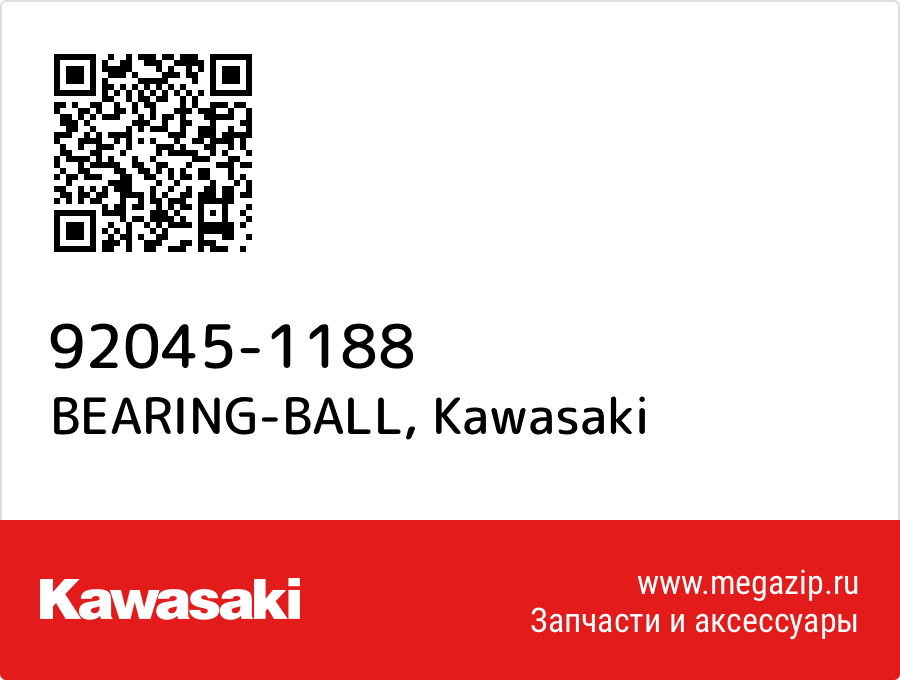 92045-1188
BEARING-BALL, Kawasaki

Kawasaki

www.megazip.ru
Запчасти и аксессуары